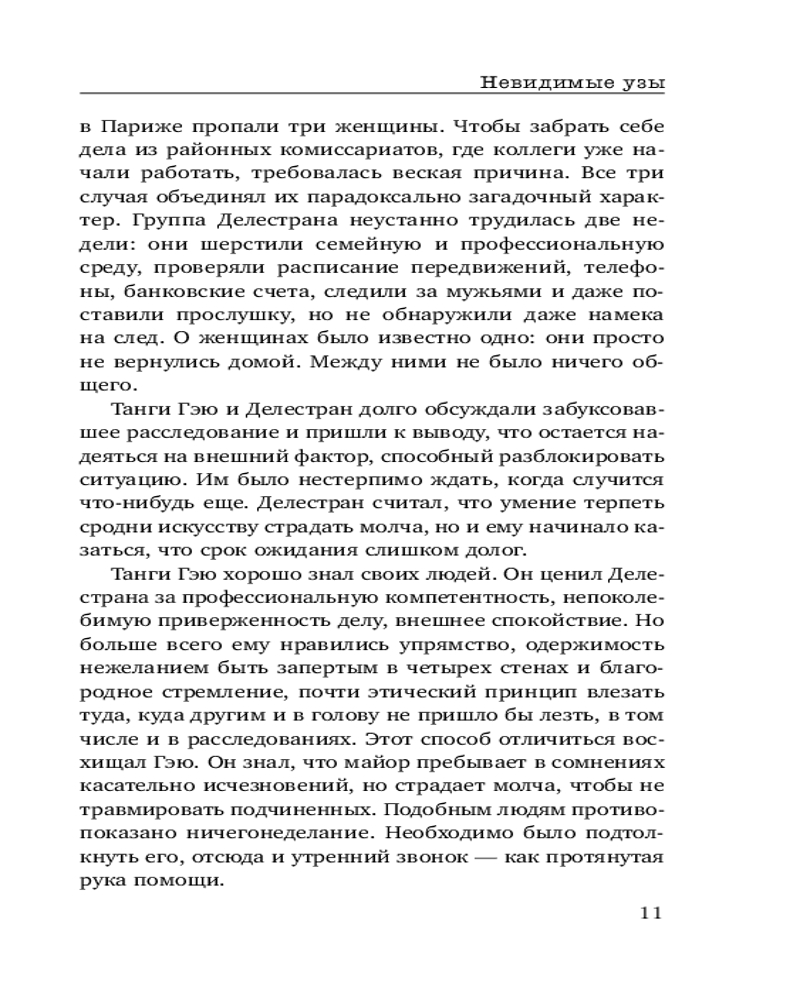 Невидимые узы

в Париже пропали три женщины. Чтобы забрать себе дела из районных комиссариатов, где коллеги уже начали работать, требовалась веская причина. Все три случая объединял их парадоксально загадочный характер. Группа Делестрана неустанно трудилась две недели: они шерстили семейную и профессиональную среду, проверяли расписание передвижений, телефоны, банковские счета, следили за мужьями и даже поставили прослушку, но не обнаружили даже намека на след. О женщинах было известно одно: они просто не вернулись домой. Между ними не было ничего общего.

Танги Гэю и Делестран долго обсуждали забуксовавшее расследование и пришли к выводу, что остается надеяться на внешний фактор, способный разблокировать ситуацию. Им было нестерпимо ждать, когда случится что-нибудь еще. Делестран считал, что умение терпеть сродни искусству страдать молча, но и ему начинало казаться, что срок ожидания слишком долог.

Танги Гэю хорошо знал своих людей. Он ценил Делестрана за профессиональную компетентность, непоколебимую приверженность делу, внешнее спокойствие. Но больше всего ему нравились упрямство, одержимость нежеланием быть запертым в четырех стенах и благородное стремление, почти этический принцип влезать туда, куда другим и в голову не пришло бы лезть, в том числе и в расследованиях. Этот способ отличиться восхищал Гэю. Он знал, что майор пребывает в сомнениях касательно исчезновений, но страдает молча, чтобы не травмировать подчиненных. Подобным людям противопоказано ничегонеделание. Необходимо было подтолкнуть его, отсюда и утренний звонок — как протянутая рука помощи.

11